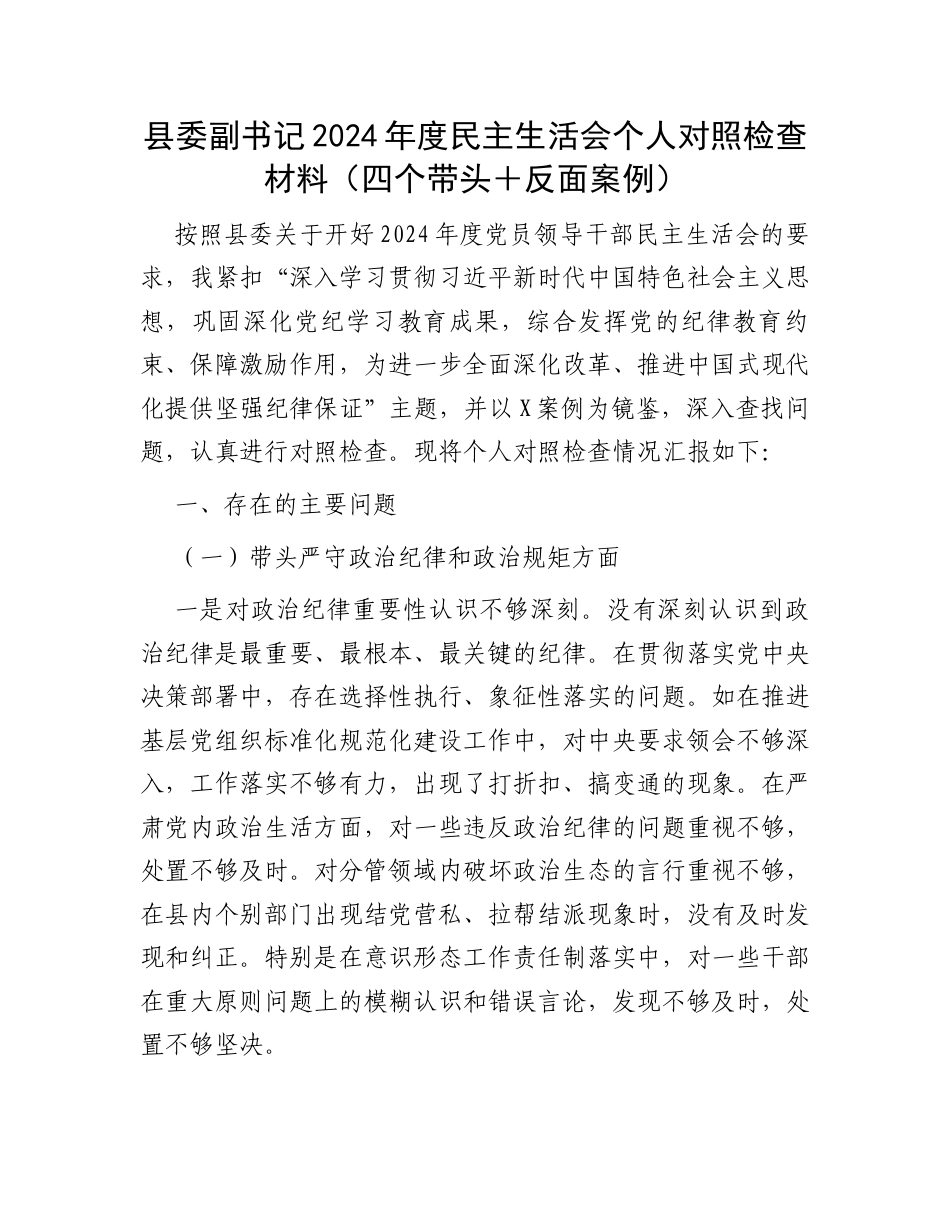 县委副书记2024年度民主生活会个人对照检查材料（四个带头＋反面案例）

按照县委关于开好2024年度党员领导干部民主生活会的要求，我紧扣“深入学习贯彻习近平新时代中国特色社会主义思想，巩固深化党纪学习教育成果，综合发挥党的纪律教育约束、保障激励作用，为进一步全面深化改革、推进中国式现代化提供坚强纪律保证”主题，并以X案例为镜鉴，深入查找问题，认真进行对照检查。现将个人对照检查情况汇报如下：

一、存在的主要问题

（一）带头严守政治纪律和政治规矩方面

一是对政治纪律重要性认识不够深刻。没有深刻认识到政治纪律是最重要、最根本、最关键的纪律。在贯彻落实党中央决策部署中，存在选择性执行、象征性落实的问题。如在推进基层党组织标准化规范化建设工作中，对中央要求领会不够深入，工作落实不够有力，出现了打折扣、搞变通的现象。在严肃党内政治生活方面，对一些违反政治纪律的问题重视不够，处置不够及时。对分管领域内破坏政治生态的言行重视不够，在县内个别部门出现结党营私、拉帮结派现象时，没有及时发现和纠正。特别是在意识形态工作责任制落实中，对一些干部在重大原则问题上的模糊认识和错误言论，发现不够及时，处置不够坚决。